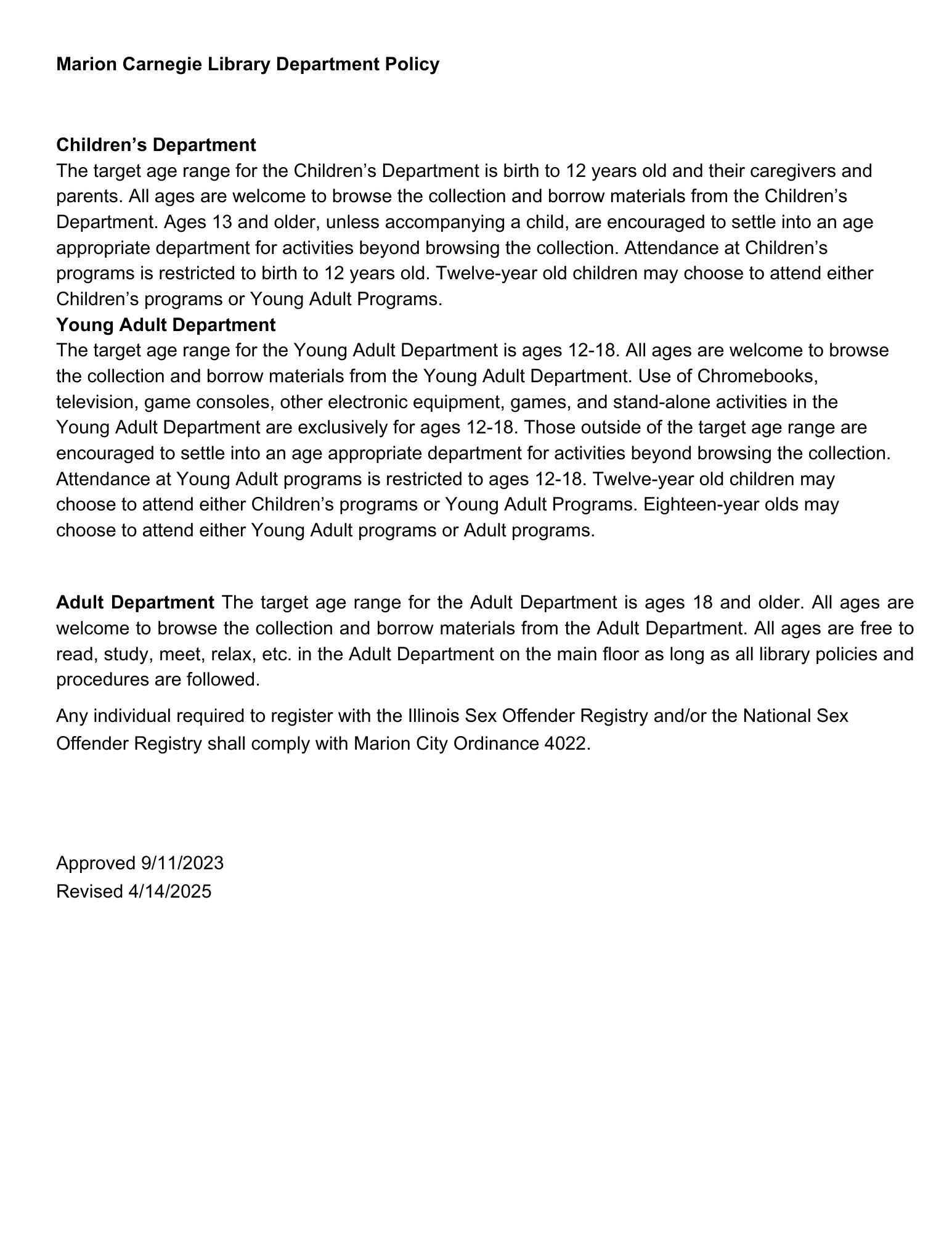 Marion Carnegie Library Department Policy

Children’s Department
The target age range for the Children’s Department is birth to 12 years old and their caregivers and parents. All ages are welcome to browse the collection and borrow materials from the Children’s Department. Ages 13 and older, unless accompanying a child, are encouraged to settle into an age appropriate department for activities beyond browsing the collection. Attendance at Children’s programs is restricted to birth to 12 years old. Twelve-year old children may choose to attend either Children’s programs or Young Adult Programs.
Young Adult Department
The target age range for the Young Adult Department is ages 12-18. All ages are welcome to browse the collection and borrow materials from the Young Adult Department. Use of Chromebooks, television, game consoles, other electronic equipment, games, and stand-alone activities in the Young Adult Department are exclusively for ages 12-18. Those outside of the target age range are encouraged to settle into an age appropriate department for activities beyond browsing the collection. Attendance at Young Adult programs is restricted to ages 12-18. Twelve-year old children may choose to attend either Children’s programs or Young Adult Programs. Eighteen-year olds may choose to attend either Young Adult programs or Adult programs.

Adult Department The target age range for the Adult Department is ages 18 and older. All ages are welcome to browse the collection and borrow materials from the Adult Department. All ages are free to read, study, meet, relax, etc. in the Adult Department on the main floor as long as all library policies and procedures are followed.

Any individual required to register with the Illinois Sex Offender Registry and/or the National Sex Offender Registry shall comply with Marion City Ordinance 4022.

Approved 9/11/2023
Revised 4/14/2025